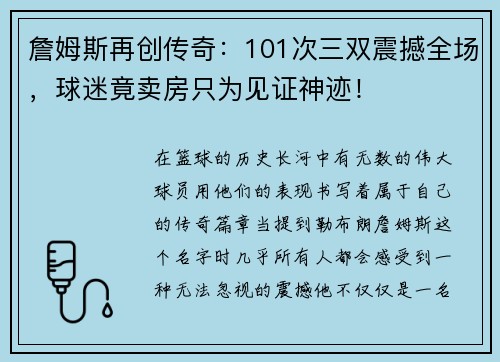 詹姆斯再创传奇：101次三双震撼全场，球迷竟卖房只为见证神迹！

在篮球的历史长河中有无数的伟大球员用他们的表现书写着属于自己的传奇篇章当提到勒布朗詹姆斯这个名字时几乎所有人都会感受到一种无法忽视的震撼他不仅仅是一名